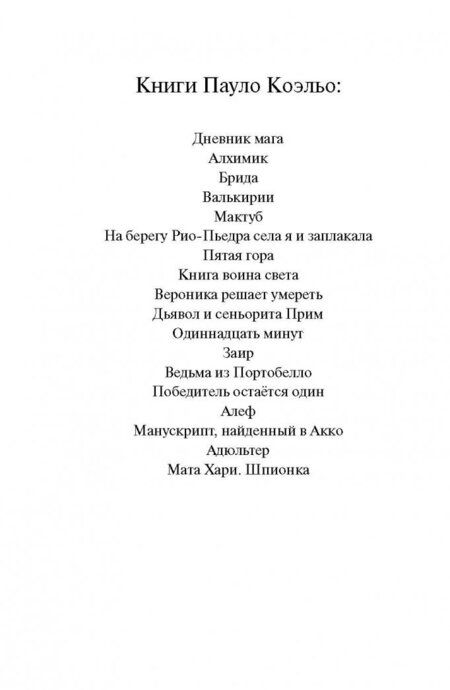 Книги Пауло Коэльо:

Дневник мага
Алхимик
Брида
Валькирии
Мактуб
На берегу Рио-Пьедра села я и заплакала
Пятая гора
Книга воина света
Вероника решает умереть
Дьявол и сеньорита Прим
Одиннадцать минут
Заир
Ведьма из Портобелло
Победитель остаётся один
Алеф
Манускрипт, найденный в Акко
Адюльтер
Мата Хари. Шпионка